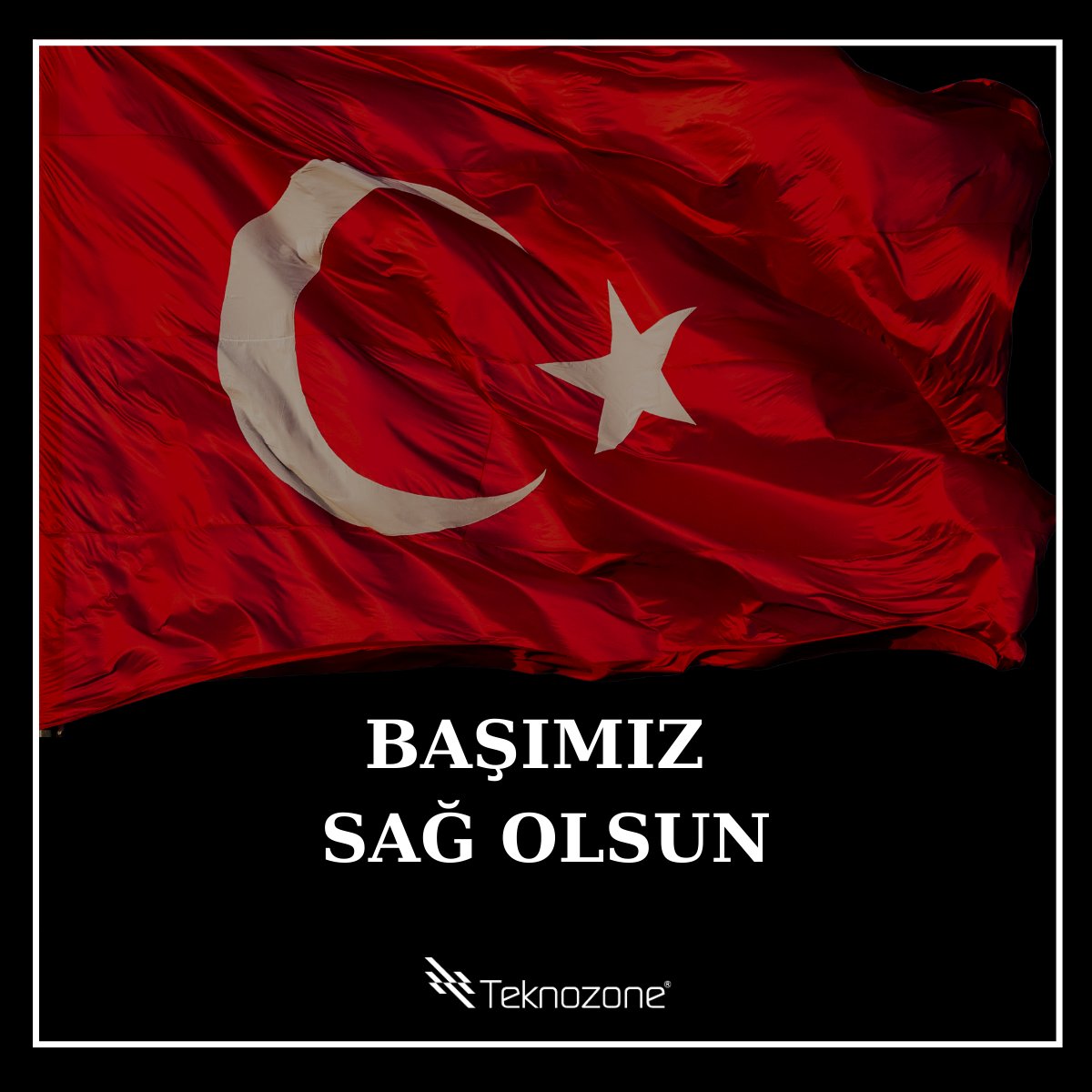 BAŞIMIZ
SAĞ OLSUN

Teknozone®